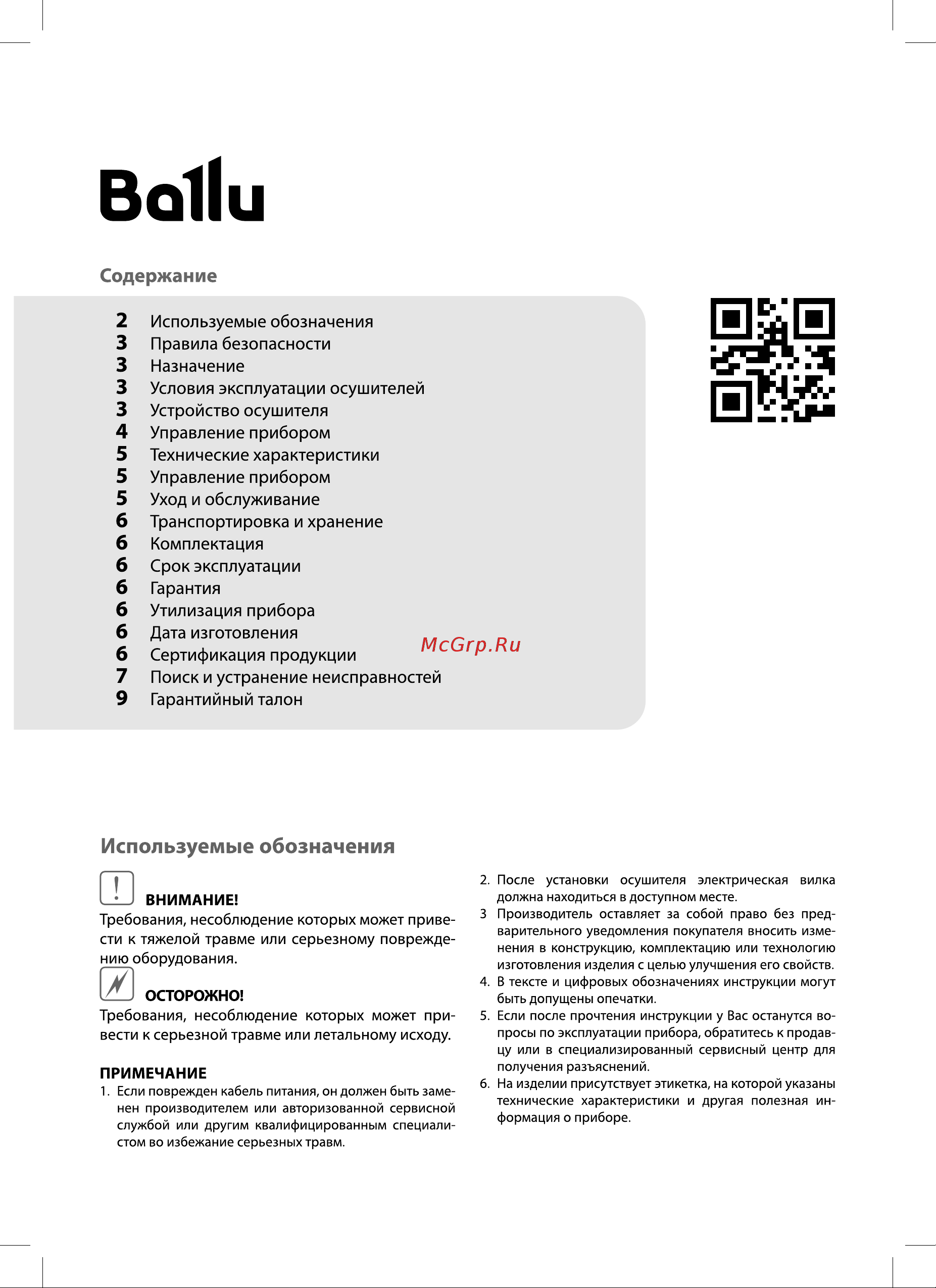 Ballu

Содержание

2 Используемые обозначения
3 Правила безопасности
3 Назначение
3 Условия эксплуатации осушителей
3 Устройство осушителя
4 Управление прибором
5 Технические характеристики
5 Управление прибором
5 Уход и обслуживание
6 Транспортировка и хранение
6 Комплектация
6 Срок эксплуатации
6 Гарантия
6 Утилизация прибора
6 Дата изготовления
6 Сертификация продукции
7 Поиск и устранение неисправностей
9 Гарантийный талон

McGrp.Ru

Используемые обозначения

ВНИМАНИЕ!
Требования, несоблюдение которых может привести к тяжелой травме или серьезному повреждению оборудования.

ОСТОРОЖНО!
Требования, несоблюдение которых может привести к серьезной травме или летальному исходу.

ПРИМЕЧАНИЕ
1. Если поврежден кабель питания, он должен быть заменен производителем или авторизованной сервисной службой или другим квалифицированным специалистом во избежание серьезных травм.
2. После установки осушителя электрическая вилка должна находиться в доступном месте.
3 Производитель оставляет за собой право без предварительного уведомления покупателя вносить изменения в конструкцию, комплектацию или технологию изготовления изделия с целью улучшения его свойств.
4. В тексте и цифровых обозначениях инструкции могут быть допущены опечатки.
5. Если после прочтения инструкции у Вас останутся вопросы по эксплуатации прибора, обратитесь к продавцу или в специализированный сервисный центр для получения разъяснений.
6. На изделии присутствует этикетка, на которой указаны технические характеристики и другая полезная информация о приборе.